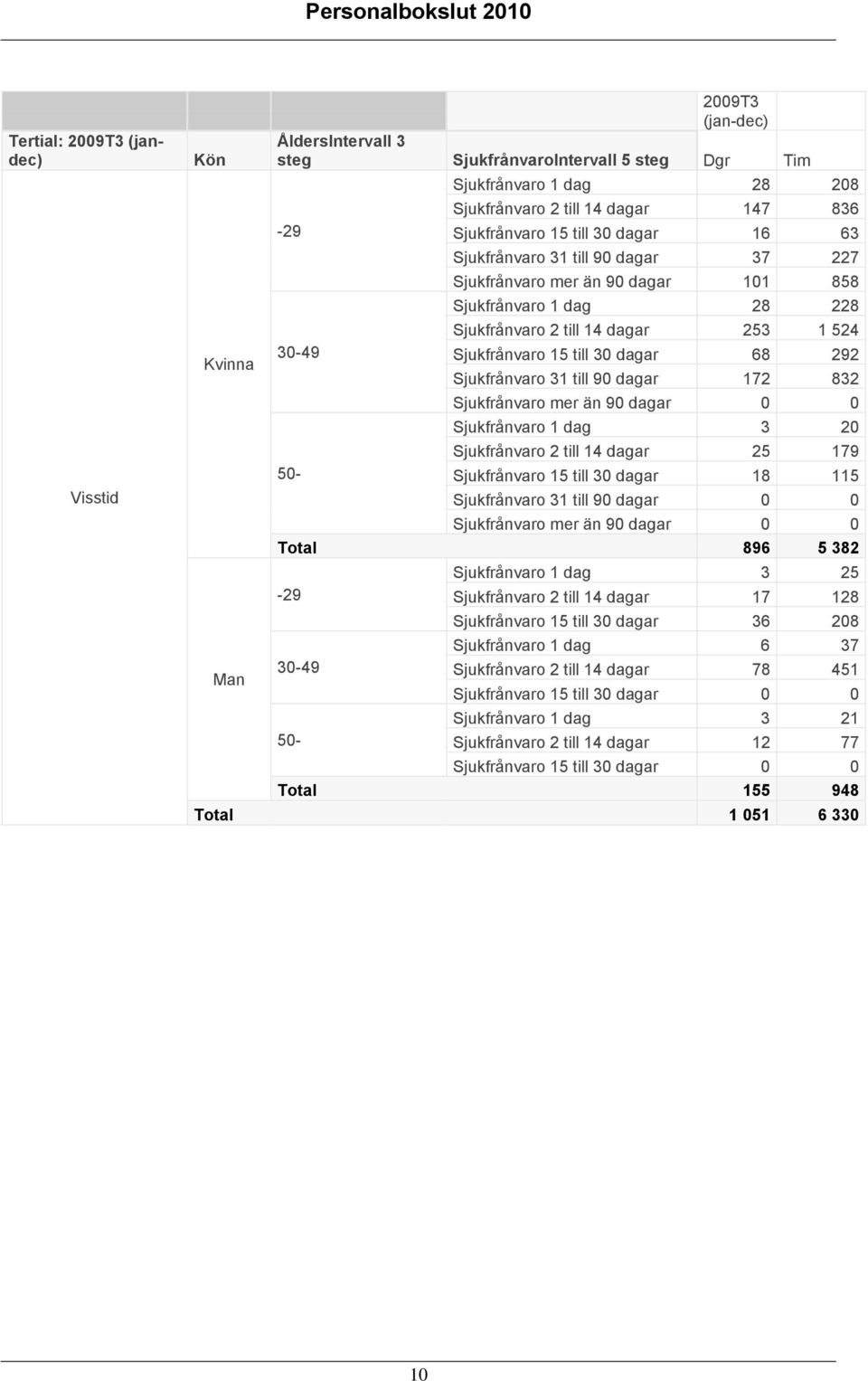 Personalbokslut 2010

| Tertial: 2009T3 (jan-dec) | Kön | ÅldersIntervall 3 steg | SjukfrånvaroIntervall 5 steg | 2009T3 (jan-dec) Dgr | Tim |
|---|---|---|---|---|---|
| Visstid | Kvinna | -29 | Sjukfrånvaro 1 dag | 28 | 208 |
| | | | Sjukfrånvaro 2 till 14 dagar | 147 | 836 |
| | | | Sjukfrånvaro 15 till 30 dagar | 16 | 63 |
| | | | Sjukfrånvaro 31 till 90 dagar | 37 | 227 |
| | | | Sjukfrånvaro mer än 90 dagar | 101 | 858 |
| | | 30-49 | Sjukfrånvaro 1 dag | 28 | 228 |
| | | | Sjukfrånvaro 2 till 14 dagar | 253 | 1 524 |
| | | | Sjukfrånvaro 15 till 30 dagar | 68 | 292 |
| | | | Sjukfrånvaro 31 till 90 dagar | 172 | 832 |
| | | | Sjukfrånvaro mer än 90 dagar | 0 | 0 |
| | | 50- | Sjukfrånvaro 1 dag | 3 | 20 |
| | | | Sjukfrånvaro 2 till 14 dagar | 25 | 179 |
| | | | Sjukfrånvaro 15 till 30 dagar | 18 | 115 |
| | | | Sjukfrånvaro 31 till 90 dagar | 0 | 0 |
| | | | Sjukfrånvaro mer än 90 dagar | 0 | 0 |
| | | Total | | 896 | 5 382 |
| | Man | -29 | Sjukfrånvaro 1 dag | 3 | 25 |
| | | | Sjukfrånvaro 2 till 14 dagar | 17 | 128 |
| | | | Sjukfrånvaro 15 till 30 dagar | 36 | 208 |
| | | 30-49 | Sjukfrånvaro 1 dag | 6 | 37 |
| | | | Sjukfrånvaro 2 till 14 dagar | 78 | 451 |
| | | | Sjukfrånvaro 15 till 30 dagar | 0 | 0 |
| | | 50- | Sjukfrånvaro 1 dag | 3 | 21 |
| | | | Sjukfrånvaro 2 till 14 dagar | 12 | 77 |
| | | | Sjukfrånvaro 15 till 30 dagar | 0 | 0 |
| | | Total | | 155 | 948 |
| | Total | | | 1 051 | 6 330 |

10